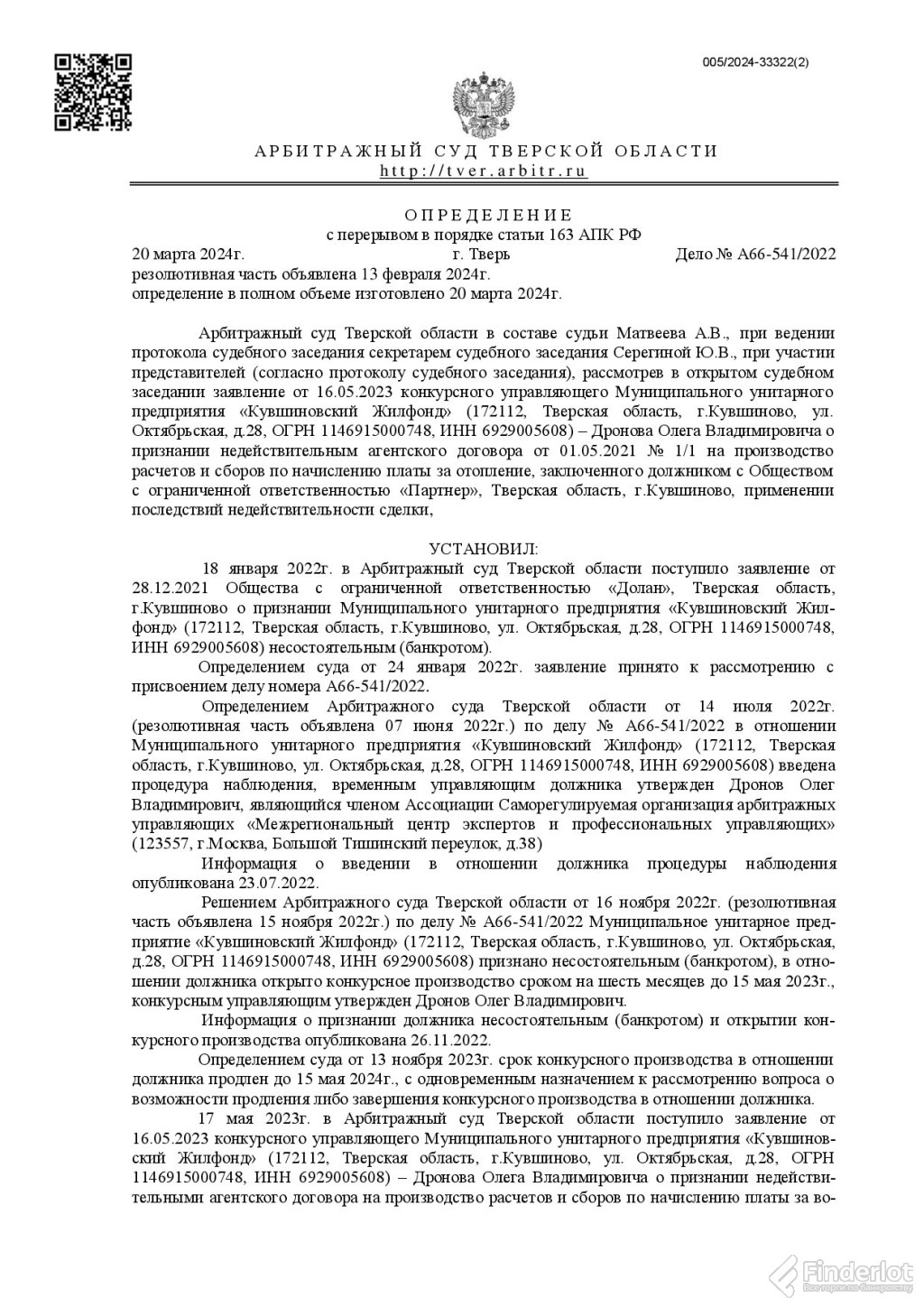 005/2024-33322(2)

АРБИТРАЖНЫЙ СУД ТВЕРСКОЙ ОБЛАСТИ
http://tver.arbitr.ru

ОПРЕДЕЛЕНИЕ
с перерывом в порядке статьи 163 АПК РФ

20 марта 2024г. г. Тверь Дело № А66-541/2022
резолютивная часть объявлена 13 февраля 2024г.
определение в полном объеме изготовлено 20 марта 2024г.

Арбитражный суд Тверской области в составе судьи Матвеева А.В., при ведении протокола судебного заседания секретарем судебного заседания Серегиной Ю.В., при участии представителей (согласно протоколу судебного заседания), рассмотрев в открытом судебном заседании заявление от 16.05.2023 конкурсного управляющего Муниципального унитарного предприятия «Кувшиновский Жилфонд» (172112, Тверская область, г.Кувшиново, ул. Октябрьская, д.28, ОГРН 1146915000748, ИНН 6929005608) – Дронова Олега Владимировича о признании недействительным агентского договора от 01.05.2021 № 1/1 на производство расчетов и сборов по начислению платы за отопление, заключенного должником с Обществом с ограниченной ответственностью «Партнер», Тверская область, г.Кувшиново, применении последствий недействительности сделки,

УСТАНОВИЛ:
18 января 2022г. в Арбитражный суд Тверской области поступило заявление от 28.12.2021 Общества с ограниченной ответственностью «Долан», Тверская область, г.Кувшиново о признании Муниципального унитарного предприятия «Кувшиновский Жилфонд» (172112, Тверская область, г.Кувшиново, ул. Октябрьская, д.28, ОГРН 1146915000748, ИНН 6929005608) несостоятельным (банкротом).

Определением суда от 24 января 2022г. заявление принято к рассмотрению с присвоением делу номера А66-541/2022.

Определением Арбитражного суда Тверской области от 14 июля 2022г. (резолютивная часть объявлена 07 июня 2022г.) по делу № А66-541/2022 в отношении Муниципального унитарного предприятия «Кувшиновский Жилфонд» (172112, Тверская область, г.Кувшиново, ул. Октябрьская, д.28, ОГРН 1146915000748, ИНН 6929005608) введена процедура наблюдения, временным управляющим должника утвержден Дронов Олег Владимирович, являющийся членом Ассоциации Саморегулируемая организация арбитражных управляющих «Межрегиональный центр экспертов и профессиональных управляющих» (123557, г.Москва, Большой Тишинский переулок, д.38)

Информация о введении в отношении должника процедуры наблюдения опубликована 23.07.2022.

Решением Арбитражного суда Тверской области от 16 ноября 2022г. (резолютивная часть объявлена 15 ноября 2022г.) по делу № А66-541/2022 Муниципальное унитарное предприятие «Кувшиновский Жилфонд» (172112, Тверская область, г.Кувшиново, ул. Октябрьская, д.28, ОГРН 1146915000748, ИНН 6929005608) признано несостоятельным (банкротом), в отношении должника открыто конкурсное производство сроком на шесть месяцев до 15 мая 2023г., конкурсным управляющим утвержден Дронов Олег Владимирович.

Информация о признании должника несостоятельным (банкротом) и открытии конкурсного производства опубликована 26.11.2022.

Определением суда от 13 ноября 2023г. срок конкурсного производства в отношении должника продлен до 15 мая 2024г., с одновременным назначением к рассмотрению вопроса о возможности продления либо завершения конкурсного производства в отношении должника.

17 мая 2023г. в Арбитражный суд Тверской области поступило заявление от 16.05.2023 конкурсного управляющего Муниципального унитарного предприятия «Кувшиновский Жилфонд» (172112, Тверская область, г.Кувшиново, ул. Октябрьская, д.28, ОГРН 1146915000748, ИНН 6929005608) – Дронова Олега Владимировича о признании недействительными агентского договора на производство расчетов и сборов по начислению платы за во-

Finderlot